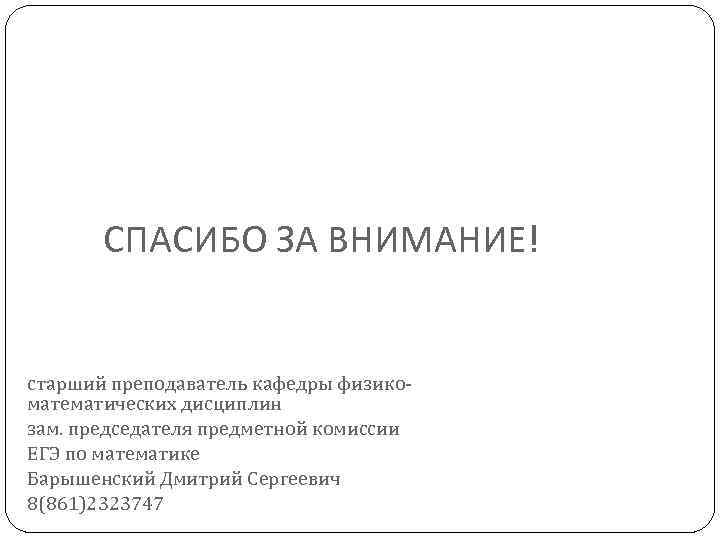 СПАСИБО ЗА ВНИМАНИЕ!

старший преподаватель кафедры физико-математических дисциплин

зам. председателя предметной комиссии ЕГЭ по математике

Барышенский Дмитрий Сергеевич

8(861)2323747